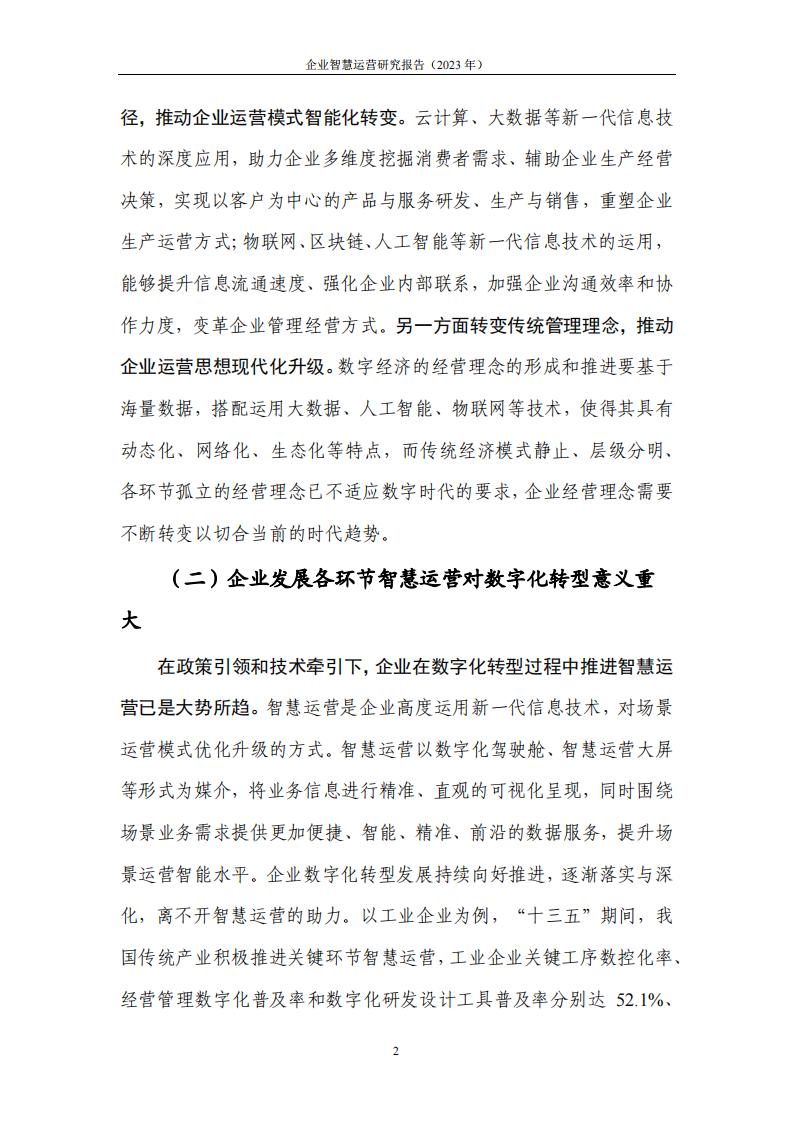 企业智慧运营研究报告（2023 年）

径，推动企业运营模式智能化转变。云计算、大数据等新一代信息技术的深度应用，助力企业多维度挖掘消费者需求、辅助企业生产经营决策，实现以客户为中心的产品与服务研发、生产与销售，重塑企业生产运营方式；物联网、区块链、人工智能等新一代信息技术的运用，能够提升信息流通速度、强化企业内部联系，加强企业沟通效率和协作力度，变革企业管理经营方式。另一方面转变传统管理理念，推动企业运营思想现代化升级。数字经济的经营理念的形成和推进要基于海量数据，搭配运用大数据、人工智能、物联网等技术，使得其具有动态化、网络化、生态化等特点，而传统经济模式静止、层级分明、各环节孤立的经营理念已不适应数字时代的要求，企业经营理念需要不断转变以切合当前的时代趋势。

（二）企业发展各环节智慧运营对数字化转型意义重大

在政策引领和技术牵引下，企业在数字化转型过程中推进智慧运营已是大势所趋。智慧运营是企业高度运用新一代信息技术，对场景运营模式优化升级的方式。智慧运营以数字化驾驶舱、智慧运营大屏等形式为媒介，将业务信息进行精准、直观的可视化呈现，同时围绕场景业务需求提供更加便捷、智能、精准、前沿的数据服务，提升场景运营智能水平。企业数字化转型发展持续向好推进，逐渐落实与深化，离不开智慧运营的助力。以工业企业为例，“十三五”期间，我国传统产业积极推进关键环节智慧运营，工业企业关键工序数控化率、经营管理数字化普及率和数字化研发设计工具普及率分别达 52.1%、

2